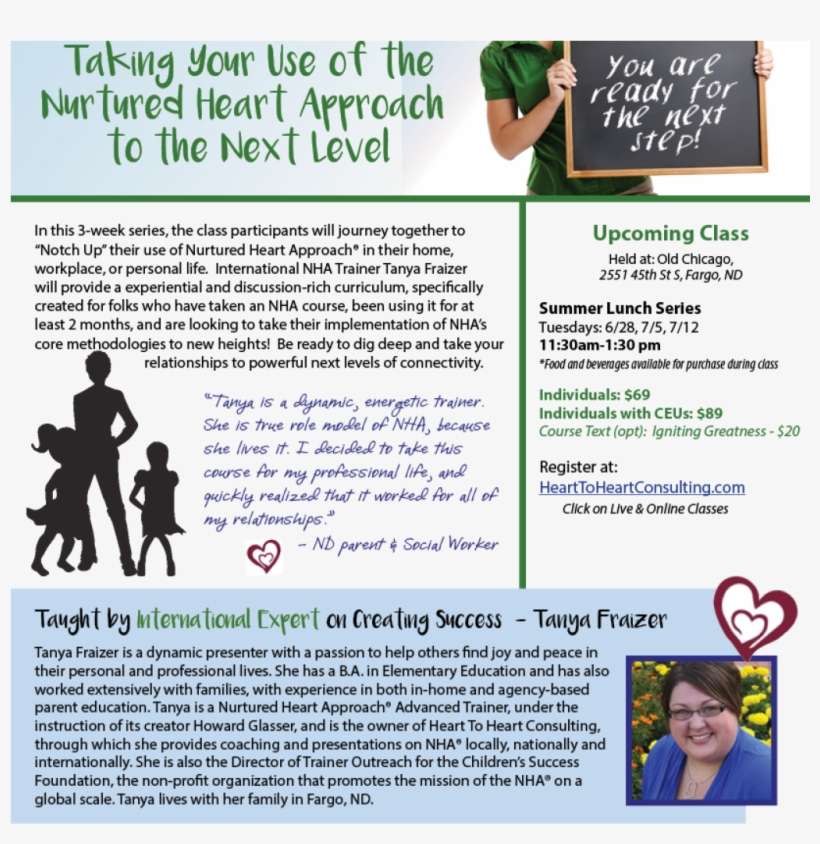 Taking Your Use of the Nurtured Heart Approach to the Next Level

You are ready for the next step!

In this 3-week series, the class participants will journey together to "Notch Up" their use of Nurtured Heart Approach® in their home, workplace, or personal life. International NHA Trainer Tanya Fraizer will provide a experiential and discussion-rich curriculum, specifically created for folks who have taken an NHA course, been using it for at least 2 months, and are looking to take their implementation of NHA's core methodologies to new heights! Be ready to dig deep and take your relationships to powerful next levels of connectivity.

"Tanya is a dynamic, energetic trainer. She is true role model of NHA, because she lives it. I decided to take this course for my professional life, and quickly realized that it worked for all of my relationships."
– ND parent & Social Worker

Upcoming Class
Held at: Old Chicago, 2551 45th St S, Fargo, ND

Summer Lunch Series
Tuesdays: 6/28, 7/5, 7/12
11:30am-1:30 pm
*Food and beverages available for purchase during class

Individuals: $69
Individuals with CEUs: $89
Course Text (opt): Igniting Greatness - $20

Register at:
HeartToHeartConsulting.com
Click on Live & Online Classes

Taught by International Expert on Creating Success – Tanya Fraizer

Tanya Fraizer is a dynamic presenter with a passion to help others find joy and peace in their personal and professional lives. She has a B.A. in Elementary Education and has also worked extensively with families, with experience in both in-home and agency-based parent education. Tanya is a Nurtured Heart Approach® Advanced Trainer, under the instruction of its creator Howard Glasser, and is the owner of Heart To Heart Consulting, through which she provides coaching and presentations on NHA® locally, nationally and internationally. She is also the Director of Trainer Outreach for the Children's Success Foundation, the non-profit organization that promotes the mission of the NHA® on a global scale. Tanya lives with her family in Fargo, ND.